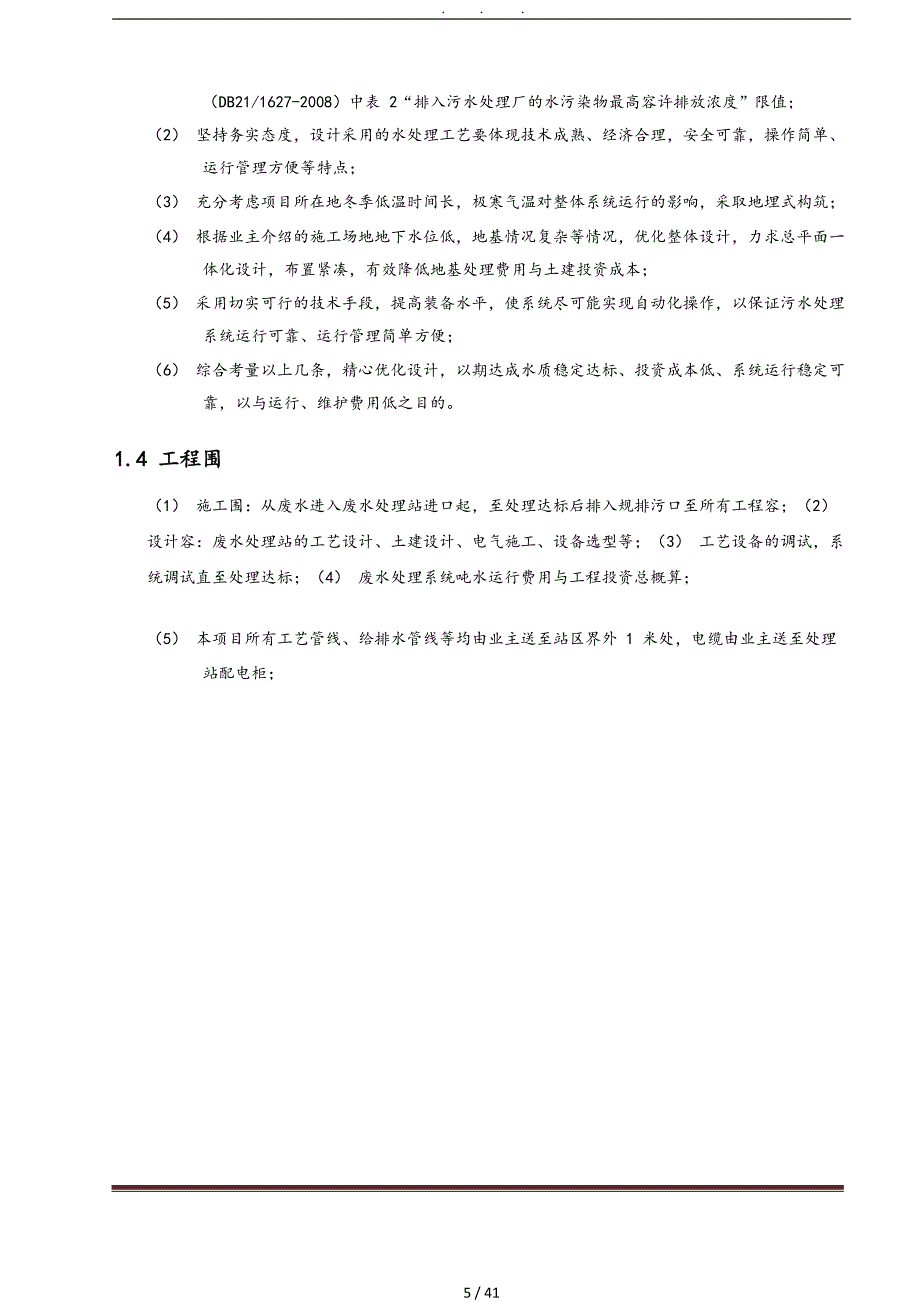 . . .

（DB21/1627-2008）中表 2“排入污水处理厂的水污染物最高容许排放浓度”限值；

（2） 坚持务实态度，设计采用的水处理工艺要体现技术成熟、经济合理，安全可靠，操作简单、运行管理方便等特点；

（3） 充分考虑项目所在地冬季低温时间长，极寒气温对整体系统运行的影响，采取地埋式构筑；

（4） 根据业主介绍的施工场地地下水位低，地基情况复杂等情况，优化整体设计，力求总平面一体化设计，布置紧凑，有效降低地基处理费用与土建投资成本；

（5） 采用切实可行的技术手段，提高装备水平，使系统尽可能实现自动化操作，以保证污水处理系统运行可靠、运行管理简单方便；

（6） 综合考量以上几条，精心优化设计，以期达成水质稳定达标、投资成本低、系统运行稳定可靠，以与运行、维护费用低之目的。

1.4 工程围

（1） 施工围：从废水进入废水处理站进口起，至处理达标后排入规排污口至所有工程容；（2） 设计容：废水处理站的工艺设计、土建设计、电气施工、设备选型等；（3） 工艺设备的调试，系统调试直至处理达标；（4） 废水处理系统吨水运行费用与工程投资总概算；

（5） 本项目所有工艺管线、给排水管线等均由业主送至站区界外 1 米处，电缆由业主送至处理站配电柜；

5 / 41